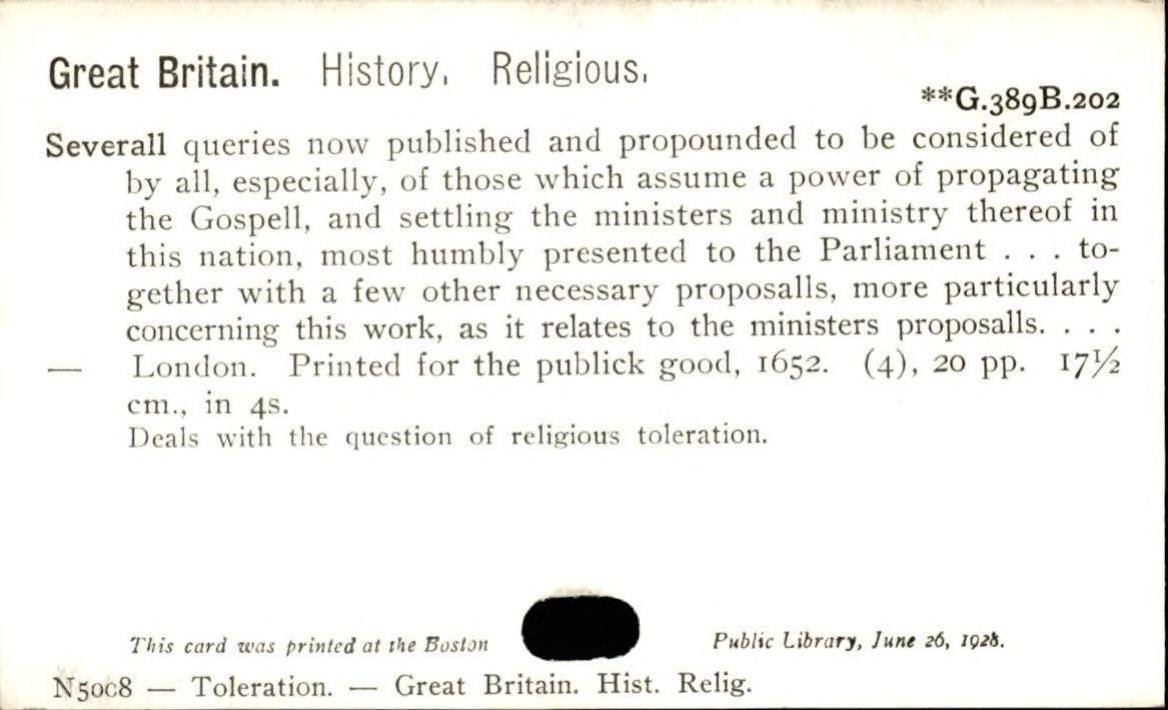 Great Britain. History. Religious.

**G.389B.202

Severall queries now published and propounded to be considered of by all, especially, of those which assume a power of propagating the Gospell, and settling the ministers and ministry thereof in this nation, most humbly presented to the Parliament . . . together with a few other necessary proposalls, more particularly concerning this work, as it relates to the ministers proposalls. . . . — London. Printed for the publick good, 1652. (4), 20 pp. 17½ cm., in 4s.

Deals with the question of religious toleration.

This card was printed at the Boston Public Library, June 26, 1928.

N50c8 — Toleration. — Great Britain. Hist. Relig.